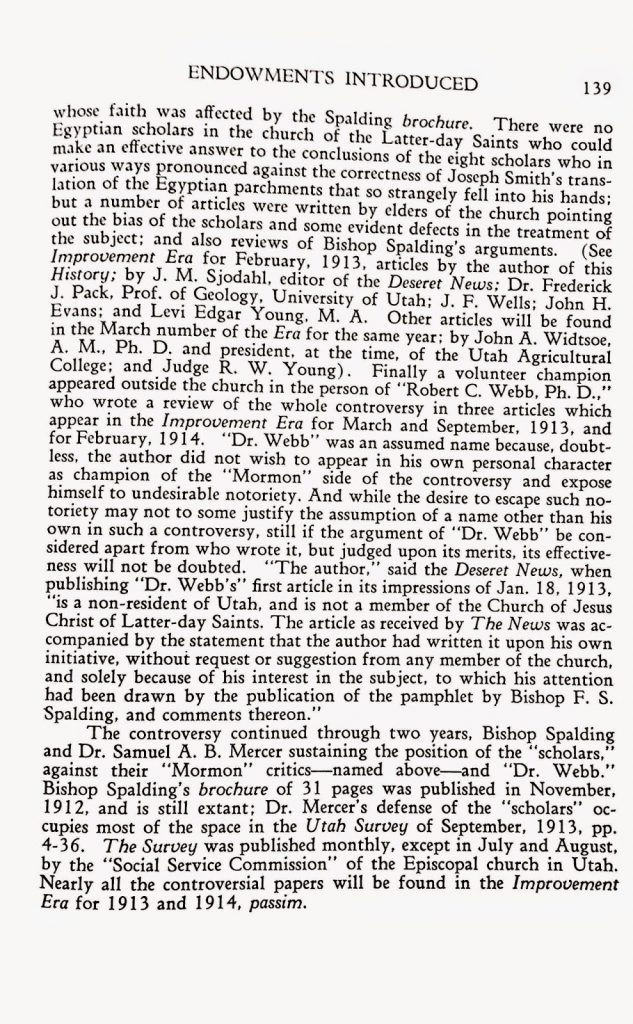 ENDOWMENTS INTRODUCED 139

whose faith was affected by the Spalding brochure. There were no Egyptian scholars in the church of the Latter-day Saints who could make an effective answer to the conclusions of the eight scholars who in various ways pronounced against the correctness of Joseph Smith's translation of the Egyptian parchments that so strangely fell into his hands; but a number of articles were written by elders of the church pointing out the bias of the scholars and some evident defects in the treatment of the subject; and also reviews of Bishop Spalding's arguments. (See Improvement Era for February, 1913, articles by the author of this History; by J. M. Sjodahl, editor of the Deseret News; Dr. Frederick J. Pack, Prof. of Geology, University of Utah; J. F. Wells; John H. Evans; and Levi Edgar Young, M. A. Other articles will be found in the March number of the Era for the same year; by John A. Widtsoe, A. M., Ph. D. and president, at the time, of the Utah Agricultural College; and Judge R. W. Young). Finally a volunteer champion appeared outside the church in the person of "Robert C. Webb, Ph. D.," who wrote a review of the whole controversy in three articles which appear in the Improvement Era for March and September, 1913, and for February, 1914. "Dr. Webb" was an assumed name because, doubtless, the author did not wish to appear in his own personal character as champion of the "Mormon" side of the controversy and expose himself to undesirable notoriety. And while the desire to escape such notoriety may not to some justify the assumption of a name other than his own in such a controversy, still if the argument of "Dr. Webb" be considered apart from who wrote it, but judged upon its merits, its effectiveness will not be doubted. "The author," said the Deseret News, when publishing "Dr. Webb's" first article in its impressions of Jan. 18, 1913, "is a non-resident of Utah, and is not a member of the Church of Jesus Christ of Latter-day Saints. The article as received by The News was accompanied by the statement that the author had written it upon his own initiative, without request or suggestion from any member of the church, and solely because of his interest in the subject, to which his attention had been drawn by the publication of the pamphlet by Bishop F. S. Spalding, and comments thereon."

The controversy continued through two years, Bishop Spalding and Dr. Samuel A. B. Mercer sustaining the position of the "scholars," against their "Mormon" critics—named above—and "Dr. Webb." Bishop Spalding's brochure of 31 pages was published in November, 1912, and is still extant; Dr. Mercer's defense of the "scholars" occupies most of the space in the Utah Survey of September, 1913, pp. 4-36. The Survey was published monthly, except in July and August, by the "Social Service Commission" of the Episcopal church in Utah. Nearly all the controversial papers will be found in the Improvement Era for 1913 and 1914, passim.